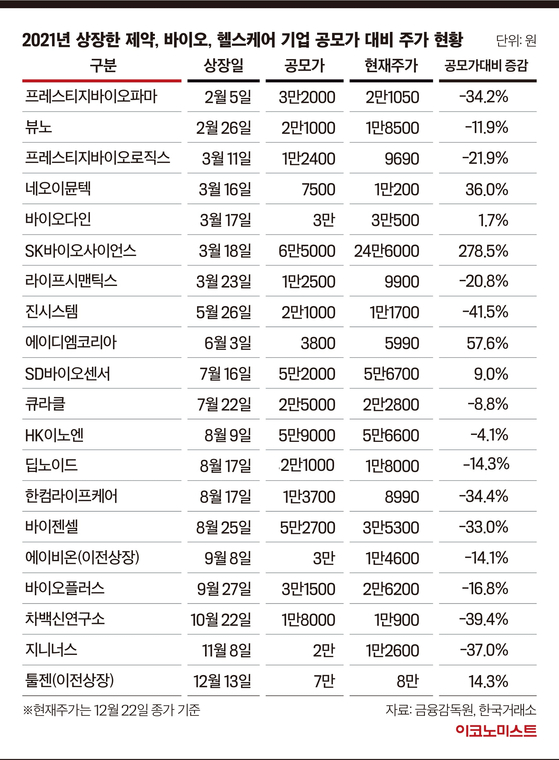 2021년 상장한 제약, 바이오, 헬스케어 기업 공모가 대비 주가 현황

단위: 원

| 구분 | 상장일 | 공모가 | 현재주가 | 공모가대비 증감 |
|---|---|---|---|---|
| 프레스티지바이오파마 | 2월 5일 | 3만2000 | 2만1050 | -34.2% |
| 뷰노 | 2월 26일 | 2만1000 | 1만8500 | -11.9% |
| 프레스티지바이오로직스 | 3월 11일 | 1만2400 | 9690 | -21.9% |
| 네오이뮨텍 | 3월 16일 | 7500 | 1만200 | 36.0% |
| 바이오다인 | 3월 17일 | 3만 | 3만500 | 1.7% |
| SK바이오사이언스 | 3월 18일 | 6만5000 | 24만6000 | 278.5% |
| 라이프시맨틱스 | 3월 23일 | 1만2500 | 9900 | -20.8% |
| 진시스템 | 5월 26일 | 2만1000 | 1만1700 | -41.5% |
| 에이디엠코리아 | 6월 3일 | 3800 | 5990 | 57.6% |
| SD바이오센서 | 7월 16일 | 5만2000 | 5만6700 | 9.0% |
| 큐라클 | 7월 22일 | 2만5000 | 2만2800 | -8.8% |
| HK이노엔 | 8월 9일 | 5만9000 | 5만6600 | -4.1% |
| 딥노이드 | 8월 17일 | 2만1000 | 1만8000 | -14.3% |
| 한컴라이프케어 | 8월 17일 | 1만3700 | 8990 | -34.4% |
| 바이젠셀 | 8월 25일 | 5만2700 | 3만5300 | -33.0% |
| 에이비온(이전상장) | 9월 8일 | 3만 | 1만4600 | -14.1% |
| 바이오플러스 | 9월 27일 | 3만1500 | 2만6200 | -16.8% |
| 차백신연구소 | 10월 22일 | 1만8000 | 1만900 | -39.4% |
| 지니너스 | 11월 8일 | 2만 | 1만2600 | -37.0% |
| 툴젠(이전상장) | 12월 13일 | 7만 | 8만 | 14.3% |

※현재주가는 12월 22일 종가 기준

자료: 금융감독원, 한국거래소

이코노미스트